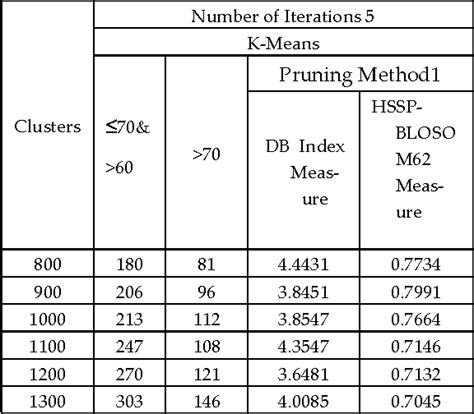 | Clusters | Number of Iterations 5 | | | |
|---|---|---|---|---|
| | K-Means | | | |
| | ≤70& >60 | >70 | Pruning Method1 | |
| | | | DB Index Measure | HSSP-BLOSOM62 Measure |
| 800 | 180 | 81 | 4.4431 | 0.7734 |
| 900 | 206 | 96 | 3.8451 | 0.7991 |
| 1000 | 213 | 112 | 3.8547 | 0.7664 |
| 1100 | 247 | 108 | 4.3547 | 0.7146 |
| 1200 | 270 | 121 | 3.6481 | 0.7132 |
| 1300 | 303 | 146 | 4.0085 | 0.7045 |